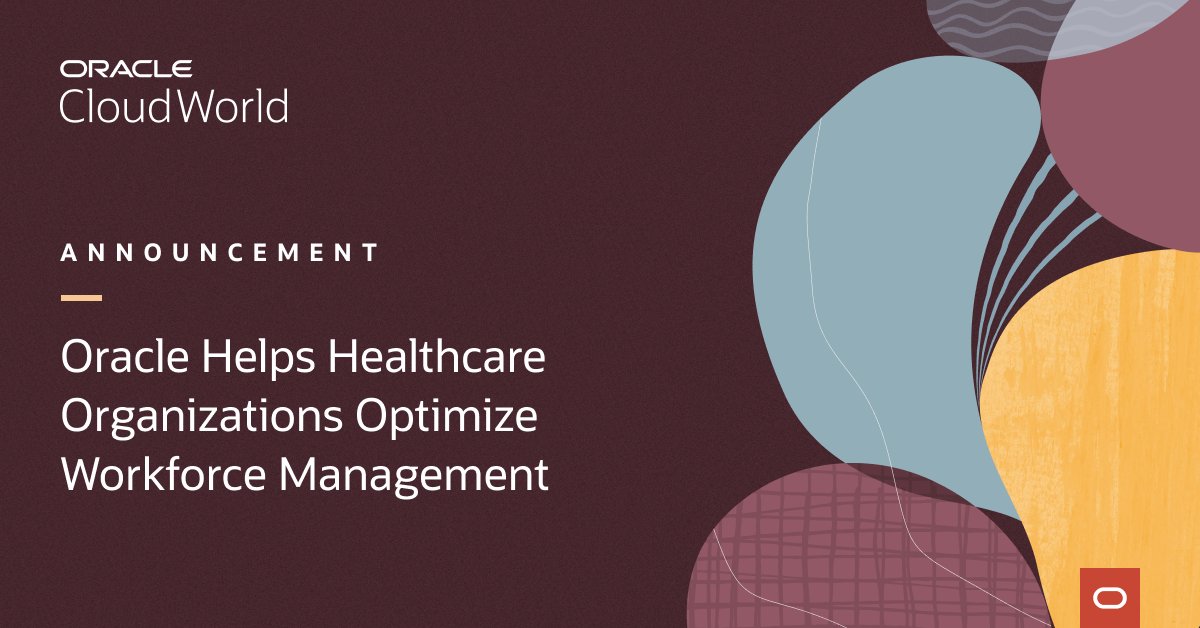 ORACLE
CloudWorld

ANNOUNCEMENT

Oracle Helps Healthcare Organizations Optimize Workforce Management